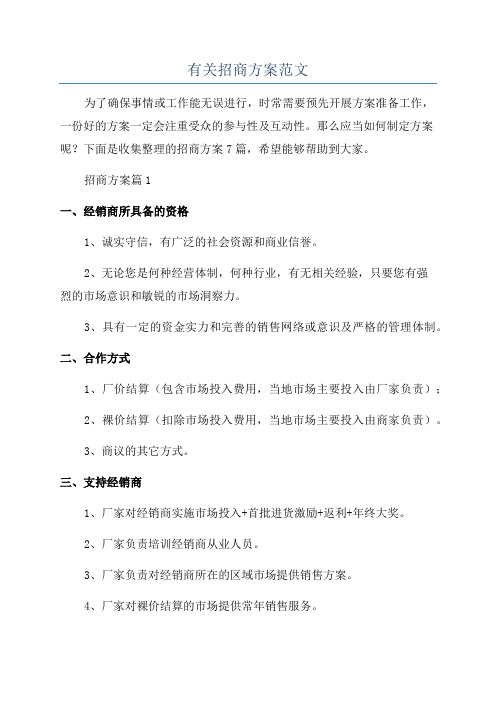 有关招商方案范文

为了确保事情或工作能无误进行，时常需要预先开展方案准备工作，一份好的方案一定会注重受众的参与性及互动性。那么应当如何制定方案呢？下面是收集整理的招商方案7篇，希望能够帮助到大家。

招商方案篇1

一、经销商所具备的资格

1、诚实守信，有广泛的社会资源和商业信誉。

2、无论您是何种经营体制，何种行业，有无相关经验，只要您有强烈的市场意识和敏锐的市场洞察力。

3、具有一定的资金实力和完善的销售网络或意识及严格的管理体制。

二、合作方式

1、厂价结算（包含市场投入费用，当地市场主要投入由厂家负责）；

2、裸价结算（扣除市场投入费用，当地市场主要投入由商家负责）。

3、商议的其它方式。

三、支持经销商

1、厂家对经销商实施市场投入+首批进货激励+返利+年终大奖。

2、厂家负责培训经销商从业人员。

3、厂家负责对经销商所在的区域市场提供销售方案。

4、厂家对裸价结算的市场提供常年销售服务。